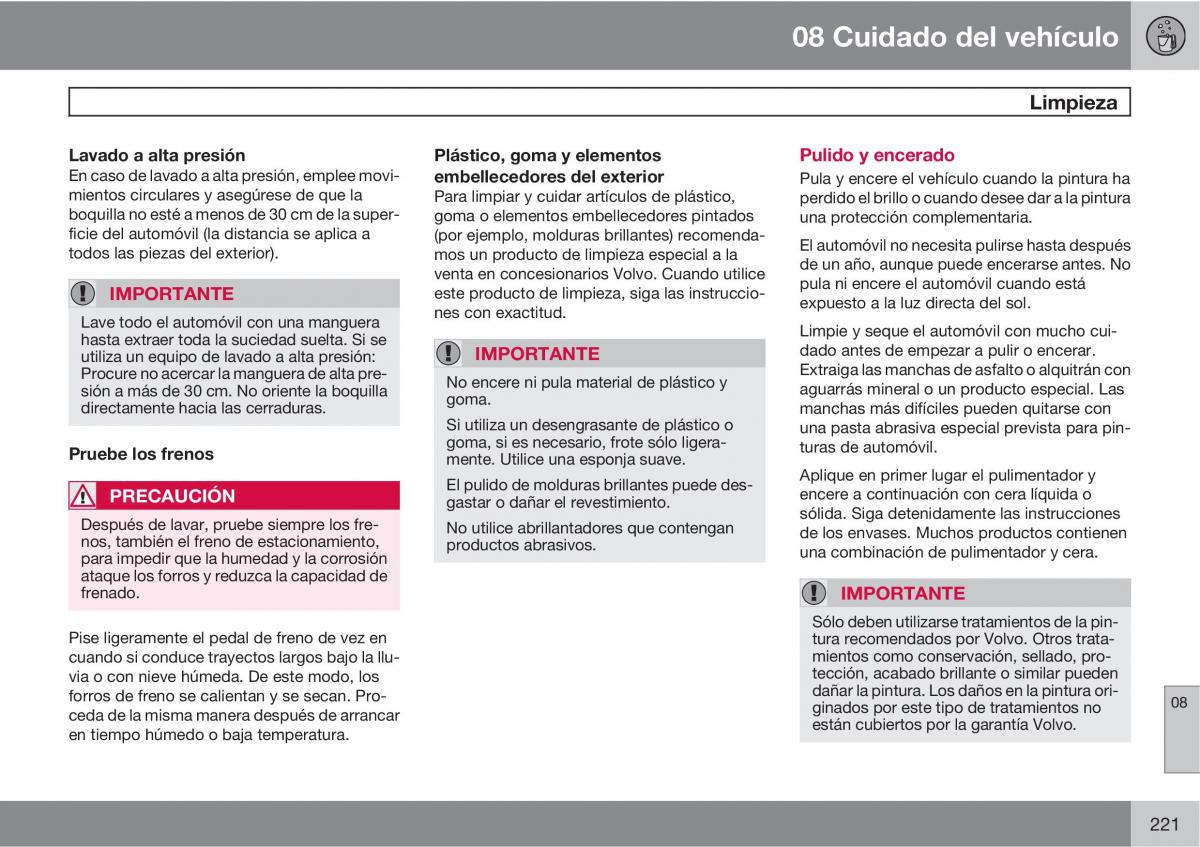 08 Cuidado del vehículo

Limpieza

Lavado a alta presión
En caso de lavado a alta presión, emplee movimientos circulares y asegúrese de que la boquilla no esté a menos de 30 cm de la superficie del automóvil (la distancia se aplica a todos las piezas del exterior).

IMPORTANTE
Lave todo el automóvil con una manguera hasta extraer toda la suciedad suelta. Si se utiliza un equipo de lavado a alta presión: Procure no acercar la manguera de alta presión a más de 30 cm. No oriente la boquilla directamente hacia las cerraduras.

Pruebe los frenos

PRECAUCIÓN
Después de lavar, pruebe siempre los frenos, también el freno de estacionamiento, para impedir que la humedad y la corrosión ataque los forros y reduzca la capacidad de frenado.

Pise ligeramente el pedal de freno de vez en cuando si conduce trayectos largos bajo la lluvia o con nieve húmeda. De este modo, los forros de freno se calientan y se secan. Proceda de la misma manera después de arrancar en tiempo húmedo o baja temperatura.

Plástico, goma y elementos embellecedores del exterior
Para limpiar y cuidar artículos de plástico, goma o elementos embellecedores pintados (por ejemplo, molduras brillantes) recomendamos un producto de limpieza especial a la venta en concesionarios Volvo. Cuando utilice este producto de limpieza, siga las instrucciones con exactitud.

IMPORTANTE
No encere ni pula material de plástico y goma.
Si utiliza un desengrasante de plástico o goma, si es necesario, frote sólo ligeramente. Utilice una esponja suave.
El pulido de molduras brillantes puede desgastar o dañar el revestimiento.
No utilice abrillantadores que contengan productos abrasivos.

Pulido y encerado
Pula y encere el vehículo cuando la pintura ha perdido el brillo o cuando desee dar a la pintura una protección complementaria.

El automóvil no necesita pulirse hasta después de un año, aunque puede encerarse antes. No pula ni encere el automóvil cuando está expuesto a la luz directa del sol.

Limpie y seque el automóvil con mucho cuidado antes de empezar a pulir o encerar. Extraiga las manchas de asfalto o alquitrán con aguarrás mineral o un producto especial. Las manchas más difíciles pueden quitarse con una pasta abrasiva especial prevista para pinturas de automóvil.

Aplique en primer lugar el pulimentador y encere a continuación con cera líquida o sólida. Siga detenidamente las instrucciones de los envases. Muchos productos contienen una combinación de pulimentador y cera.

IMPORTANTE
Sólo deben utilizarse tratamientos de la pintura recomendados por Volvo. Otros tratamientos como conservación, sellado, protección, acabado brillante o similar pueden dañar la pintura. Los daños en la pintura originados por este tipo de tratamientos no están cubiertos por la garantía Volvo.

08

221